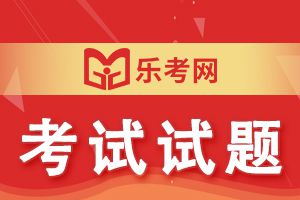 乐考网

考试试题